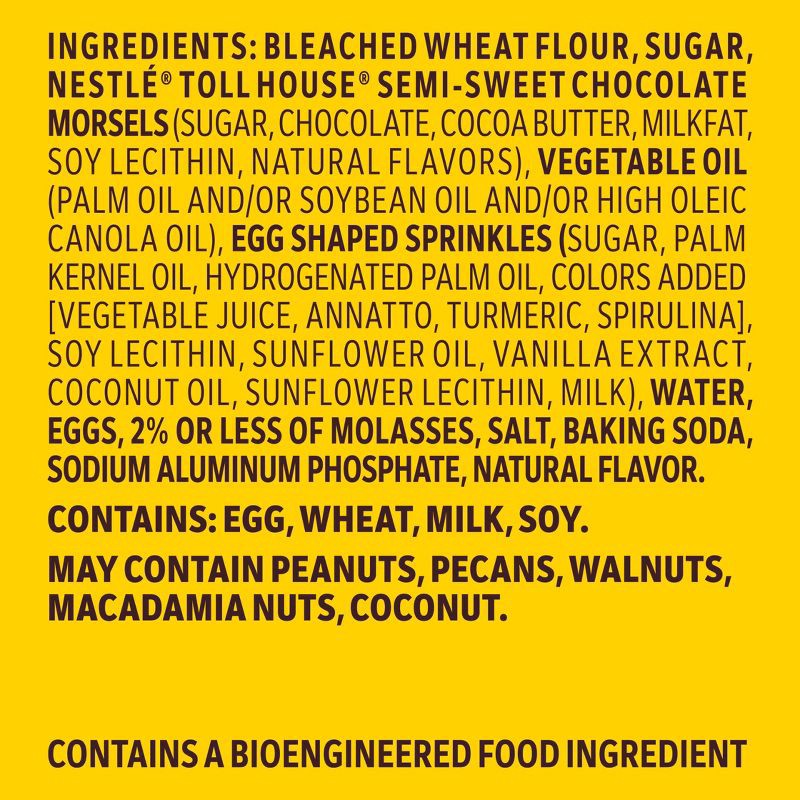 INGREDIENTS: BLEACHED WHEAT FLOUR, SUGAR, NESTLÉ® TOLL HOUSE® SEMI-SWEET CHOCOLATE MORSELS (SUGAR, CHOCOLATE, COCOA BUTTER, MILKFAT, SOY LECITHIN, NATURAL FLAVORS), VEGETABLE OIL (PALM OIL AND/OR SOYBEAN OIL AND/OR HIGH OLEIC CANOLA OIL), EGG SHAPED SPRINKLES (SUGAR, PALM KERNEL OIL, HYDROGENATED PALM OIL, COLORS ADDED [VEGETABLE JUICE, ANNATTO, TURMERIC, SPIRULINA], SOY LECITHIN, SUNFLOWER OIL, VANILLA EXTRACT, COCONUT OIL, SUNFLOWER LECITHIN, MILK), WATER, EGGS, 2% OR LESS OF MOLASSES, SALT, BAKING SODA, SODIUM ALUMINUM PHOSPHATE, NATURAL FLAVOR.

CONTAINS: EGG, WHEAT, MILK, SOY.

MAY CONTAIN PEANUTS, PECANS, WALNUTS, MACADAMIA NUTS, COCONUT.

CONTAINS A BIOENGINEERED FOOD INGREDIENT